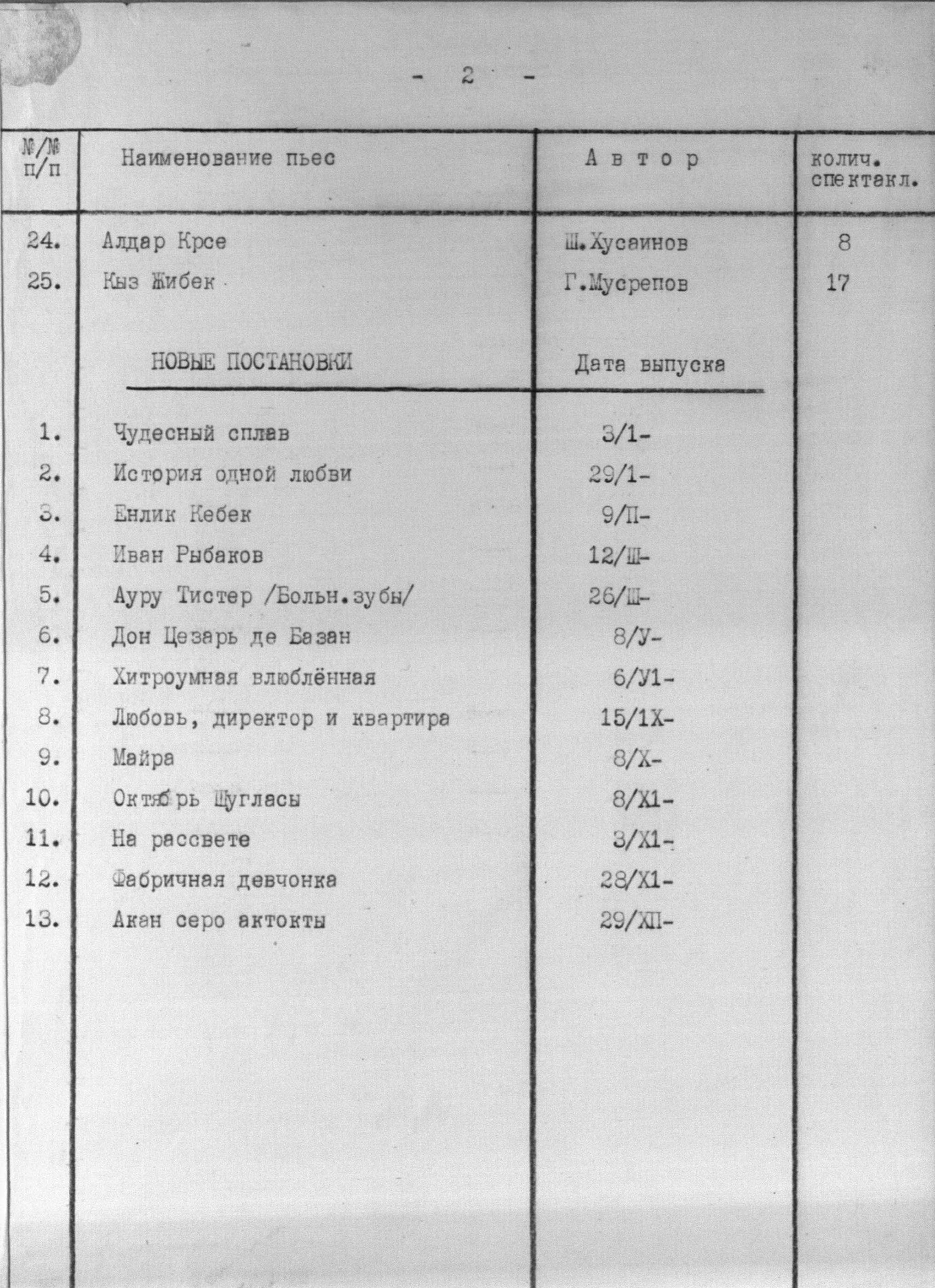 - 2 -

| №/№ п/п | Наименование пьес | А в т о р | колич. спектакл. |
|---|---|---|---|
| 24. | Алдар Крсе | Ш.Хусаинов | 8 |
| 25. | Кыз Жибек | Г.Мусрепов | 17 |
| | НОВЫЕ ПОСТАНОВКИ | Дата выпуска | |
| 1. | Чудесный сплав | 3/1- | |
| 2. | История одной любви | 29/1- | |
| 3. | Енлик Кебек | 9/П- | |
| 4. | Иван Рыбаков | 12/Ш- | |
| 5. | Ауру Тистер /Больн.зубы/ | 26/Ш- | |
| 6. | Дон Цезарь де Базан | 8/У- | |
| 7. | Хитроумная влюблённая | 6/У1- | |
| 8. | Любовь, директор и квартира | 15/1Х- | |
| 9. | Майра | 8/Х- | |
| 10. | Октябрь Шугласы | 8/Х1- | |
| 11. | На рассвете | 3/Х1- | |
| 12. | Фабричная девчонка | 28/Х1- | |
| 13. | Акан серо актокты | 29/ХП- | |